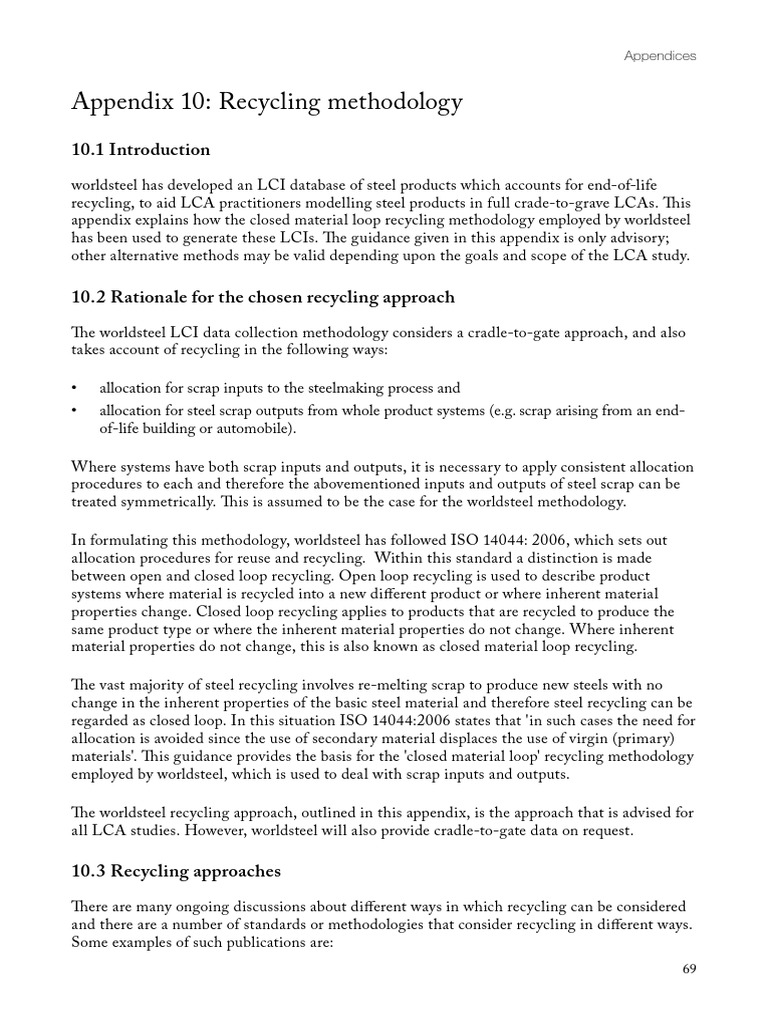 Appendices

Appendix 10: Recycling methodology

10.1 Introduction

worldsteel has developed an LCI database of steel products which accounts for end-of-life recycling, to aid LCA practitioners modelling steel products in full crade-to-grave LCAs. This appendix explains how the closed material loop recycling methodology employed by worldsteel has been used to generate these LCIs. The guidance given in this appendix is only advisory; other alternative methods may be valid depending upon the goals and scope of the LCA study.

10.2 Rationale for the chosen recycling approach

The worldsteel LCI data collection methodology considers a cradle-to-gate approach, and also takes account of recycling in the following ways:

• allocation for scrap inputs to the steelmaking process and
• allocation for steel scrap outputs from whole product systems (e.g. scrap arising from an end-of-life building or automobile).

Where systems have both scrap inputs and outputs, it is necessary to apply consistent allocation procedures to each and therefore the abovementioned inputs and outputs of steel scrap can be treated symmetrically. This is assumed to be the case for the worldsteel methodology.

In formulating this methodology, worldsteel has followed ISO 14044: 2006, which sets out allocation procedures for reuse and recycling. Within this standard a distinction is made between open and closed loop recycling. Open loop recycling is used to describe product systems where material is recycled into a new different product or where inherent material properties change. Closed loop recycling applies to products that are recycled to produce the same product type or where the inherent material properties do not change. Where inherent material properties do not change, this is also known as closed material loop recycling.

The vast majority of steel recycling involves re-melting scrap to produce new steels with no change in the inherent properties of the basic steel material and therefore steel recycling can be regarded as closed loop. In this situation ISO 14044:2006 states that 'in such cases the need for allocation is avoided since the use of secondary material displaces the use of virgin (primary) materials'. This guidance provides the basis for the 'closed material loop' recycling methodology employed by worldsteel, which is used to deal with scrap inputs and outputs.

The worldsteel recycling approach, outlined in this appendix, is the approach that is advised for all LCA studies. However, worldsteel will also provide cradle-to-gate data on request.

10.3 Recycling approaches

There are many ongoing discussions about different ways in which recycling can be considered and there are a number of standards or methodologies that consider recycling in different ways. Some examples of such publications are:

69